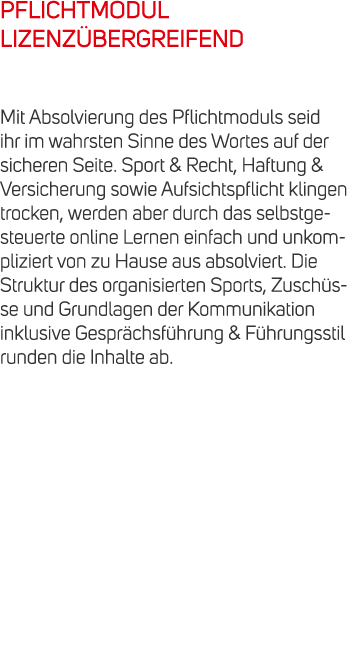 PFLICHTMODUL LIZENZÜBERGREIFEND

Mit Absolvierung des Pflichtmoduls seid ihr im wahrsten Sinne des Wortes auf der sicheren Seite. Sport & Recht, Haftung & Versicherung sowie Aufsichtspflicht klingen trocken, werden aber durch das selbstgesteuerte online Lernen einfach und unkompliziert von zu Hause aus absolviert. Die Struktur des organisierten Sports, Zuschüsse und Grundlagen der Kommunikation inklusive Gesprächsführung & Führungsstil runden die Inhalte ab.